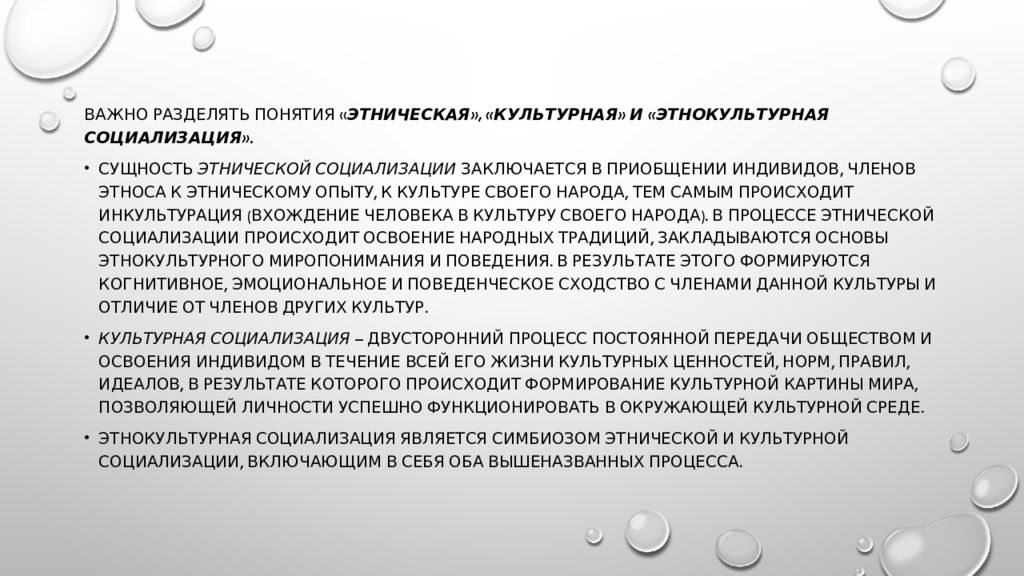 ВАЖНО РАЗДЕЛЯТЬ ПОНЯТИЯ «ЭТНИЧЕСКАЯ», «КУЛЬТУРНАЯ» И «ЭТНОКУЛЬТУРНАЯ СОЦИАЛИЗАЦИЯ».

• СУЩНОСТЬ ЭТНИЧЕСКОЙ СОЦИАЛИЗАЦИИ ЗАКЛЮЧАЕТСЯ В ПРИОБЩЕНИИ ИНДИВИДОВ, ЧЛЕНОВ ЭТНОСА К ЭТНИЧЕСКОМУ ОПЫТУ, К КУЛЬТУРЕ СВОЕГО НАРОДА, ТЕМ САМЫМ ПРОИСХОДИТ ИНКУЛЬТУРАЦИЯ (ВХОЖДЕНИЕ ЧЕЛОВЕКА В КУЛЬТУРУ СВОЕГО НАРОДА). В ПРОЦЕССЕ ЭТНИЧЕСКОЙ СОЦИАЛИЗАЦИИ ПРОИСХОДИТ ОСВОЕНИЕ НАРОДНЫХ ТРАДИЦИЙ, ЗАКЛАДЫВАЮТСЯ ОСНОВЫ ЭТНОКУЛЬТУРНОГО МИРОПОНИМАНИЯ И ПОВЕДЕНИЯ. В РЕЗУЛЬТАТЕ ЭТОГО ФОРМИРУЮТСЯ КОГНИТИВНОЕ, ЭМОЦИОНАЛЬНОЕ И ПОВЕДЕНЧЕСКОЕ СХОДСТВО С ЧЛЕНАМИ ДАННОЙ КУЛЬТУРЫ И ОТЛИЧИЕ ОТ ЧЛЕНОВ ДРУГИХ КУЛЬТУР.

• КУЛЬТУРНАЯ СОЦИАЛИЗАЦИЯ – ДВУСТОРОННИЙ ПРОЦЕСС ПОСТОЯННОЙ ПЕРЕДАЧИ ОБЩЕСТВОМ И ОСВОЕНИЯ ИНДИВИДОМ В ТЕЧЕНИЕ ВСЕЙ ЕГО ЖИЗНИ КУЛЬТУРНЫХ ЦЕННОСТЕЙ, НОРМ, ПРАВИЛ, ИДЕАЛОВ, В РЕЗУЛЬТАТЕ КОТОРОГО ПРОИСХОДИТ ФОРМИРОВАНИЕ КУЛЬТУРНОЙ КАРТИНЫ МИРА, ПОЗВОЛЯЮЩЕЙ ЛИЧНОСТИ УСПЕШНО ФУНКЦИОНИРОВАТЬ В ОКРУЖАЮЩЕЙ КУЛЬТУРНОЙ СРЕДЕ.

• ЭТНОКУЛЬТУРНАЯ СОЦИАЛИЗАЦИЯ ЯВЛЯЕТСЯ СИМБИОЗОМ ЭТНИЧЕСКОЙ И КУЛЬТУРНОЙ СОЦИАЛИЗАЦИИ, ВКЛЮЧАЮЩИМ В СЕБЯ ОБА ВЫШЕНАЗВАННЫХ ПРОЦЕССА.